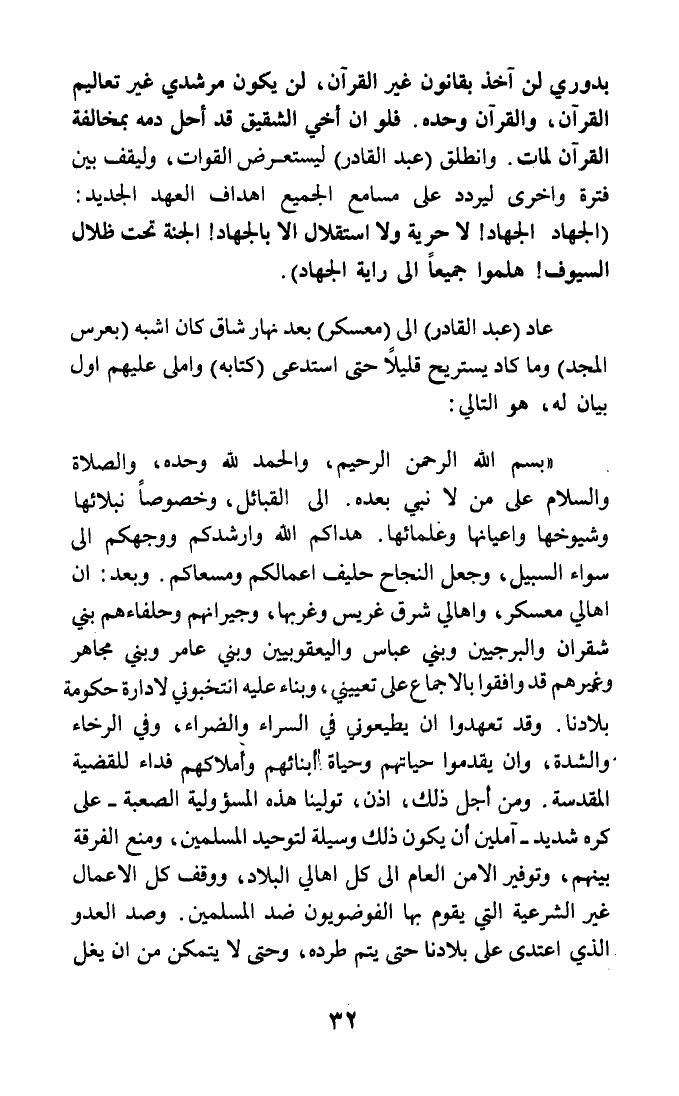 بدوري لن آخذ بقانون غير القرآن، لن يكون مرشدي غير تعاليم القرآن، والقرآن وحده. فلو ان أخي الشقيق قد أحل دمه بمخالفة القرآن لمات. وانطلق (عبد القادر) ليستعرض القوات، وليقف بين فترة واخرى ليردد على مسامع الجميع اهداف العهد الجديد: (الجهاد الجهاد! لا حرية ولا استقلال الا بالجهاد! الجنة تحت ظلال السيوف! هلموا جميعاً الى راية الجهاد).

عاد (عبد القادر) الى (معسكر) بعد نهار شاق كان اشبه (بعرس المجد) وما كاد يستريح قليلاً حتى استدعى (كتابه) واملى عليهم اول بيان له، هو التالي:

«بسم الله الرحمن الرحيم، والحمد لله وحده، والصلاة والسلام على من لا نبي بعده. الى القبائل، وخصوصاً نبلائها وشيوخها واعيانها وعلمائها. هداكم الله وارشدكم ووجهكم الى سواء السبيل، وجعل النجاح حليف اعمالكم ومسعاكم. وبعد: ان اهالي معسكر، واهالي شرق غريس وغربها، وجيرانهم وحلفاءهم بني شقران والبرجيين وبني عباس واليعقوبيين وبني عامر وبني مجاهر وغيرهم قد وافقوا بالاجماع على تعييني، وبناء عليه انتخبوني لادارة حكومة بلادنا. وقد تعهدوا ان يطيعوني في السراء والضراء، وفي الرخاء والشدة، وان يقدموا حياتهم وحياة أبنائهم وأملاكهم فداء للقضية المقدسة. ومن أجل ذلك، اذن، تولينا هذه المسؤولية الصعبة ـ على كره شديد ـ آملين أن يكون ذلك وسيلة لتوحيد المسلمين، ومنع الفرقة بينهم، وتوفير الامن العام الى كل اهالي البلاد، ووقف كل الاعمال غير الشرعية التي يقوم بها الفوضويون ضد المسلمين. وصد العدو الذي اعتدى على بلادنا حتى يتم طرده، وحتى لا يتمكن من ان يغل

٣٢